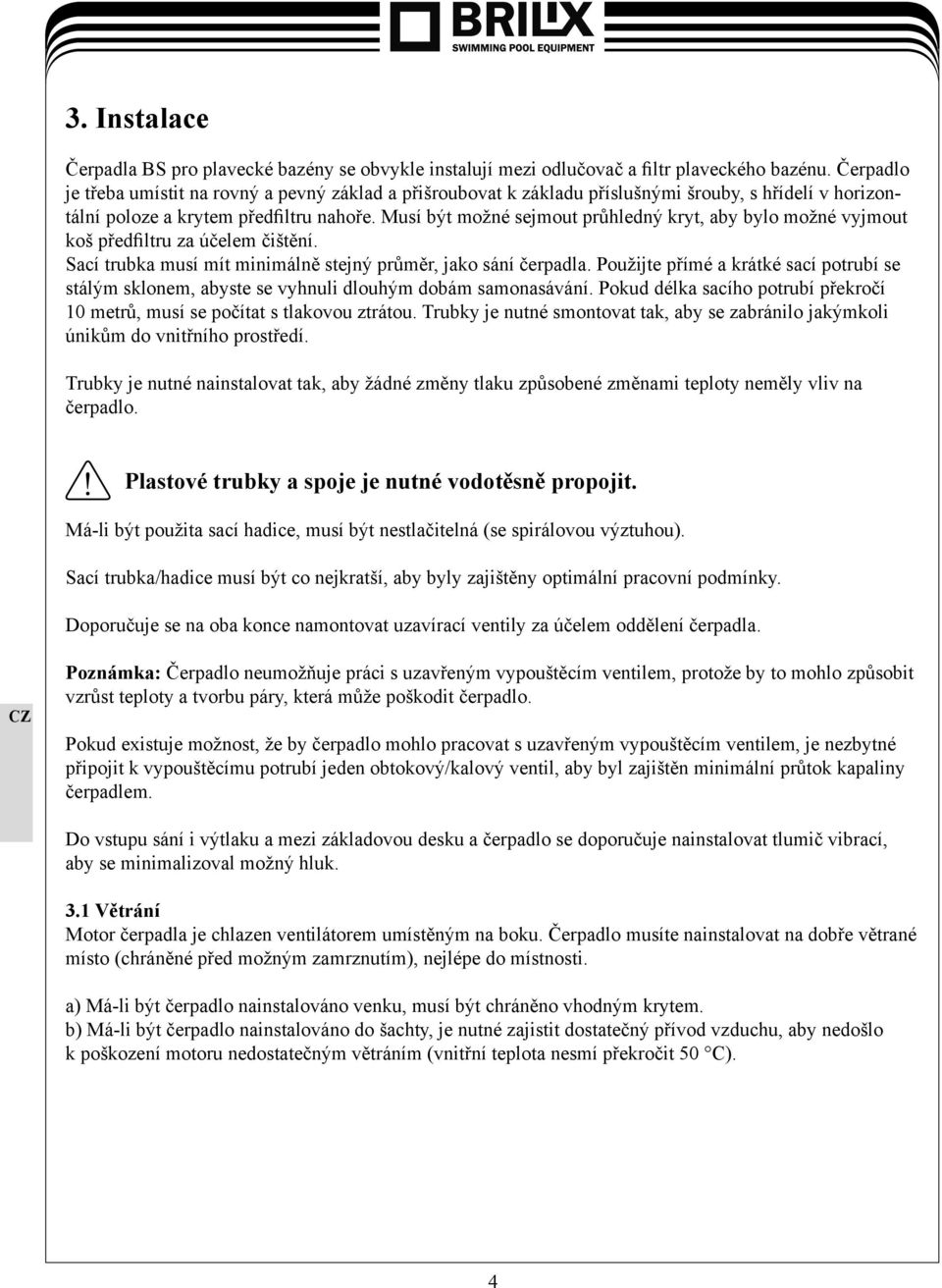 BRILIX
SWIMMING POOL EQUIPMENT

3. Instalace

Čerpadla BS pro plavecké bazény se obvykle instalují mezi odlučovač a filtr plaveckého bazénu. Čerpadlo je třeba umístit na rovný a pevný základ a přišroubovat k základu příslušnými šrouby, s hřídelí v horizontální poloze a krytem předfiltru nahoře. Musí být možné sejmout průhledný kryt, aby bylo možné vyjmout koš předfiltru za účelem čištění.
Sací trubka musí mít minimálně stejný průměr, jako sání čerpadla. Použijte přímé a krátké sací potrubí se stálým sklonem, abyste se vyhnuli dlouhým dobám samonasávání. Pokud délka sacího potrubí překročí 10 metrů, musí se počítat s tlakovou ztrátou. Trubky je nutné smontovat tak, aby se zabránilo jakýmkoli únikům do vnitřního prostředí.

Trubky je nutné nainstalovat tak, aby žádné změny tlaku způsobené změnami teploty neměly vliv na čerpadlo.

Plastové trubky a spoje je nutné vodotěsně propojit.

Má-li být použita sací hadice, musí být nestlačitelná (se spirálovou výztuhou).

Sací trubka/hadice musí být co nejkratší, aby byly zajištěny optimální pracovní podmínky.

Doporučuje se na oba konce namontovat uzavírací ventily za účelem oddělení čerpadla.

Poznámka: Čerpadlo neumožňuje práci s uzavřeným vypouštěcím ventilem, protože by to mohlo způsobit vzrůst teploty a tvorbu páry, která může poškodit čerpadlo.

CZ

Pokud existuje možnost, že by čerpadlo mohlo pracovat s uzavřeným vypouštěcím ventilem, je nezbytné připojit k vypouštěcímu potrubí jeden obtokový/kalový ventil, aby byl zajištěn minimální průtok kapaliny čerpadlem.

Do vstupu sání i výtlaku a mezi základovou desku a čerpadlo se doporučuje nainstalovat tlumič vibrací, aby se minimalizoval možný hluk.

3.1 Větrání
Motor čerpadla je chlazen ventilátorem umístěným na boku. Čerpadlo musíte nainstalovat na dobře větrané místo (chráněné před možným zamrznutím), nejlépe do místnosti.

a) Má-li být čerpadlo nainstalováno venku, musí být chráněno vhodným krytem.
b) Má-li být čerpadlo nainstalováno do šachty, je nutné zajistit dostatečný přívod vzduchu, aby nedošlo k poškození motoru nedostatečným větráním (vnitřní teplota nesmí překročit 50 °C).

4